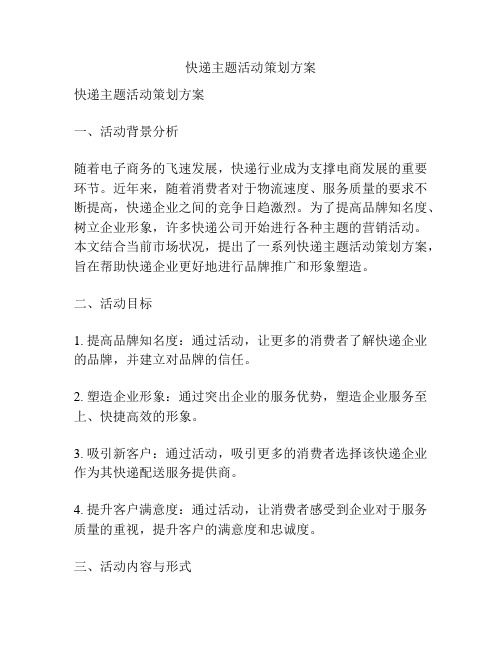 快递主题活动策划方案

快递主题活动策划方案

一、活动背景分析

随着电子商务的飞速发展，快递行业成为支撑电商发展的重要环节。近年来，随着消费者对于物流速度、服务质量的要求不断提高，快递企业之间的竞争日趋激烈。为了提高品牌知名度、树立企业形象，许多快递公司开始进行各种主题的营销活动。本文结合当前市场状况，提出了一系列快递主题活动策划方案，旨在帮助快递企业更好地进行品牌推广和形象塑造。

二、活动目标

1. 提高品牌知名度：通过活动，让更多的消费者了解快递企业的品牌，并建立对品牌的信任。

2. 塑造企业形象：通过突出企业的服务优势，塑造企业服务至上、快捷高效的形象。

3. 吸引新客户：通过活动，吸引更多的消费者选择该快递企业作为其快递配送服务提供商。

4. 提升客户满意度：通过活动，让消费者感受到企业对于服务质量的重视，提升客户的满意度和忠诚度。

三、活动内容与形式